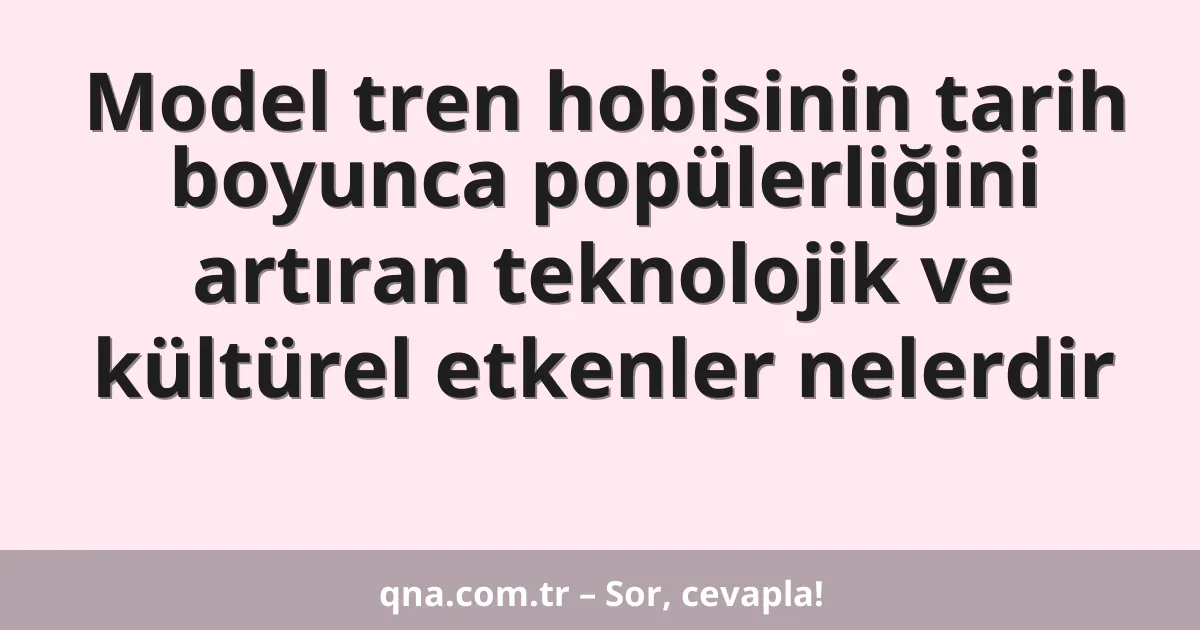 Model tren hobisinin tarih boyunca popülerliğini artıran teknolojik ve kültürel etkenler nelerdir

qna.com.tr – Sor, cevapla!